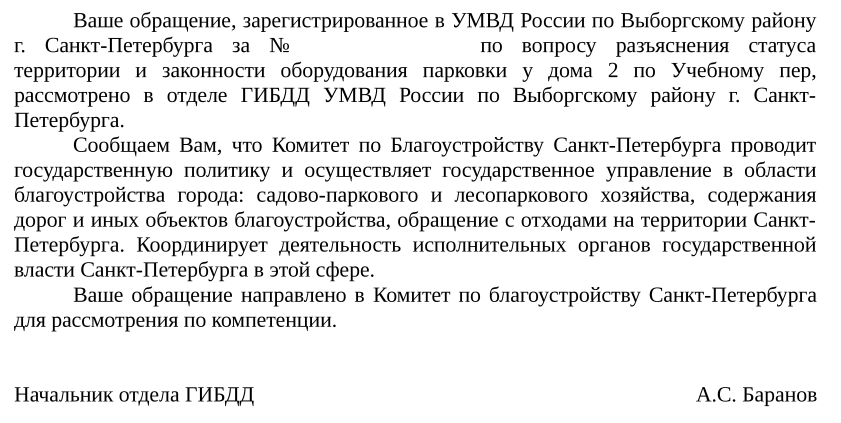 Ваше обращение, зарегистрированное в УМВД России по Выборгскому району г. Санкт-Петербурга за № по вопросу разъяснения статуса территории и законности оборудования парковки у дома 2 по Учебному пер, рассмотрено в отделе ГИБДД УМВД России по Выборгскому району г. Санкт-Петербурга.

Сообщаем Вам, что Комитет по Благоустройству Санкт-Петербурга проводит государственную политику и осуществляет государственное управление в области благоустройства города: садово-паркового и лесопаркового хозяйства, содержания дорог и иных объектов благоустройства, обращение с отходами на территории Санкт-Петербурга. Координирует деятельность исполнительных органов государственной власти Санкт-Петербурга в этой сфере.

Ваше обращение направлено в Комитет по благоустройству Санкт-Петербурга для рассмотрения по компетенции.

Начальник отдела ГИБДД А.С. Баранов